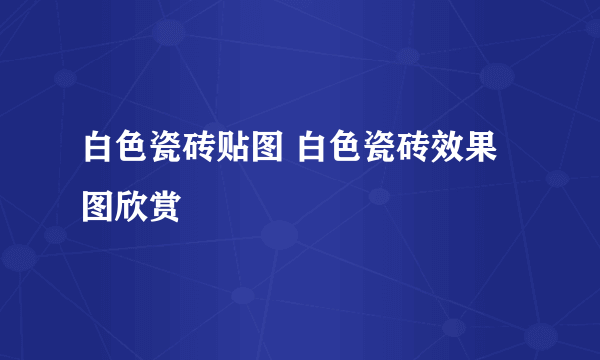 白色瓷砖贴图 白色瓷砖效果图欣赏